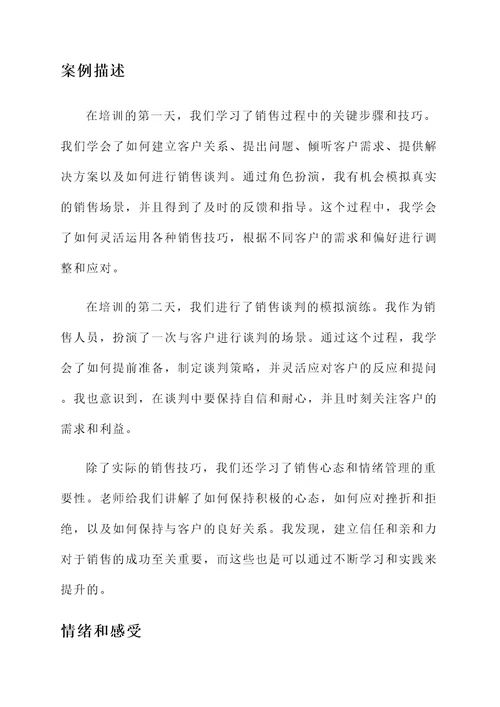 案例描述

在培训的第一天，我们学习了销售过程中的关键步骤和技巧。我们学会了如何建立客户关系、提出问题、倾听客户需求、提供解决方案以及如何进行销售谈判。通过角色扮演，我有机会模拟真实的销售场景，并且得到了及时的反馈和指导。这个过程中，我学会了如何灵活运用各种销售技巧，根据不同客户的需求和偏好进行调整和应对。

在培训的第二天，我们进行了销售谈判的模拟演练。我作为销售人员，扮演了一次与客户进行谈判的场景。通过这个过程，我学会了如何提前准备，制定谈判策略，并灵活应对客户的反应和提问。我也意识到，在谈判中要保持自信和耐心，并且时刻关注客户的需求和利益。

除了实际的销售技巧，我们还学习了销售心态和情绪管理的重要性。老师给我们讲解了如何保持积极的心态，如何应对挫折和拒绝，以及如何保持与客户的良好关系。我发现，建立信任和亲和力对于销售的成功至关重要，而这些也是可以通过不断学习和实践来提升的。

情绪和感受